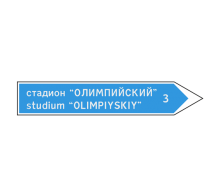 стадион "ОЛИМПИЙСКИЙ"
studium "OLIMPIYSKIY"
3